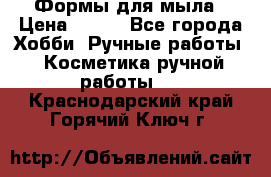 Формы для мыла
Цена Все города
Хобби Ручные работы
Косметика ручной работы

Краснодарский край
Горячий Ключ г

http://Объявлений.сайт